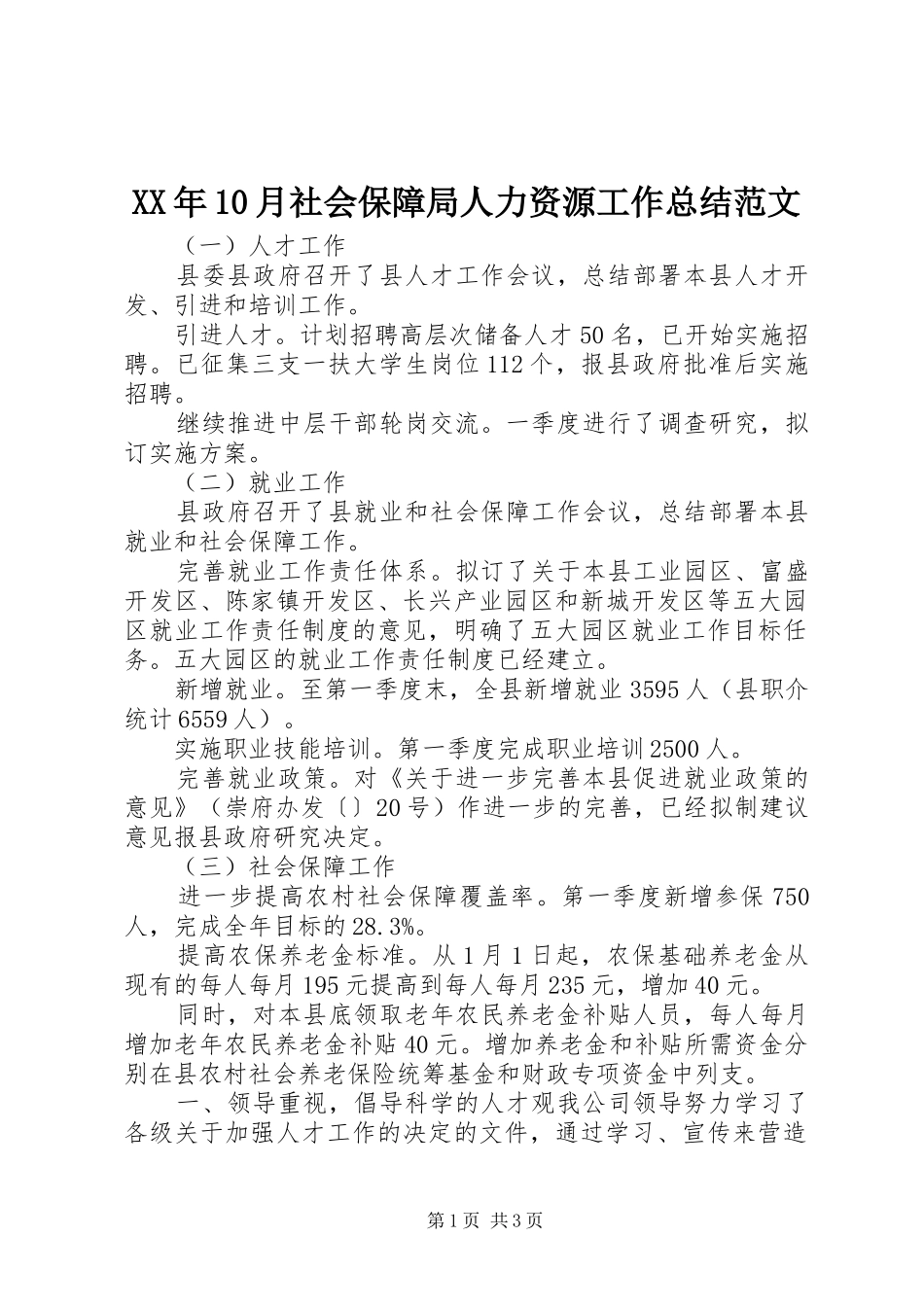 XX年10月社会保障局人力资源工作总结范文

（一）人才工作

县委县政府召开了县人才工作会议，总结部署本县人才开发、引进和培训工作。

引进人才。计划招聘高层次储备人才50名，已开始实施招聘。已征集三支一扶大学生岗位112个，报县政府批准后实施招聘。

继续推进中层干部轮岗交流。一季度进行了调查研究，拟订实施方案。

（二）就业工作

县政府召开了县就业和社会保障工作会议，总结部署本县就业和社会保障工作。

完善就业工作责任体系。拟订了关于本县工业园区、富盛开发区、陈家镇开发区、长兴产业园区和新城开发区等五大园区就业工作责任制度的意见，明确了五大园区就业工作目标任务。五大园区的就业工作责任制度已经建立。

新增就业。至第一季度末，全县新增就业3595人（县职介统计6559人）。

实施职业技能培训。第一季度完成职业培训2500人。

完善就业政策。对《关于进一步完善本县促进就业政策的意见》（崇府办发〔〕20号）作进一步的完善，已经拟制建议意见报县政府研究决定。

（三）社会保障工作

进一步提高农村社会保障覆盖率。第一季度新增参保750人，完成全年目标的28.3%。

提高农保养老金标准。从1月1日起，农保基础养老金从现有的每人每月195元提高到每人每月235元，增加40元。

同时，对本县底领取老年农民养老金补贴人员，每人每月增加老年农民养老金补贴40元。增加养老金和补贴所需资金分别在县农村社会养老保险统筹基金和财政专项资金中列支。

一、领导重视，倡导科学的人才观我公司领导努力学习了各级关于加强人才工作的决定的文件，通过学习、宣传来营造

第1页 共3页